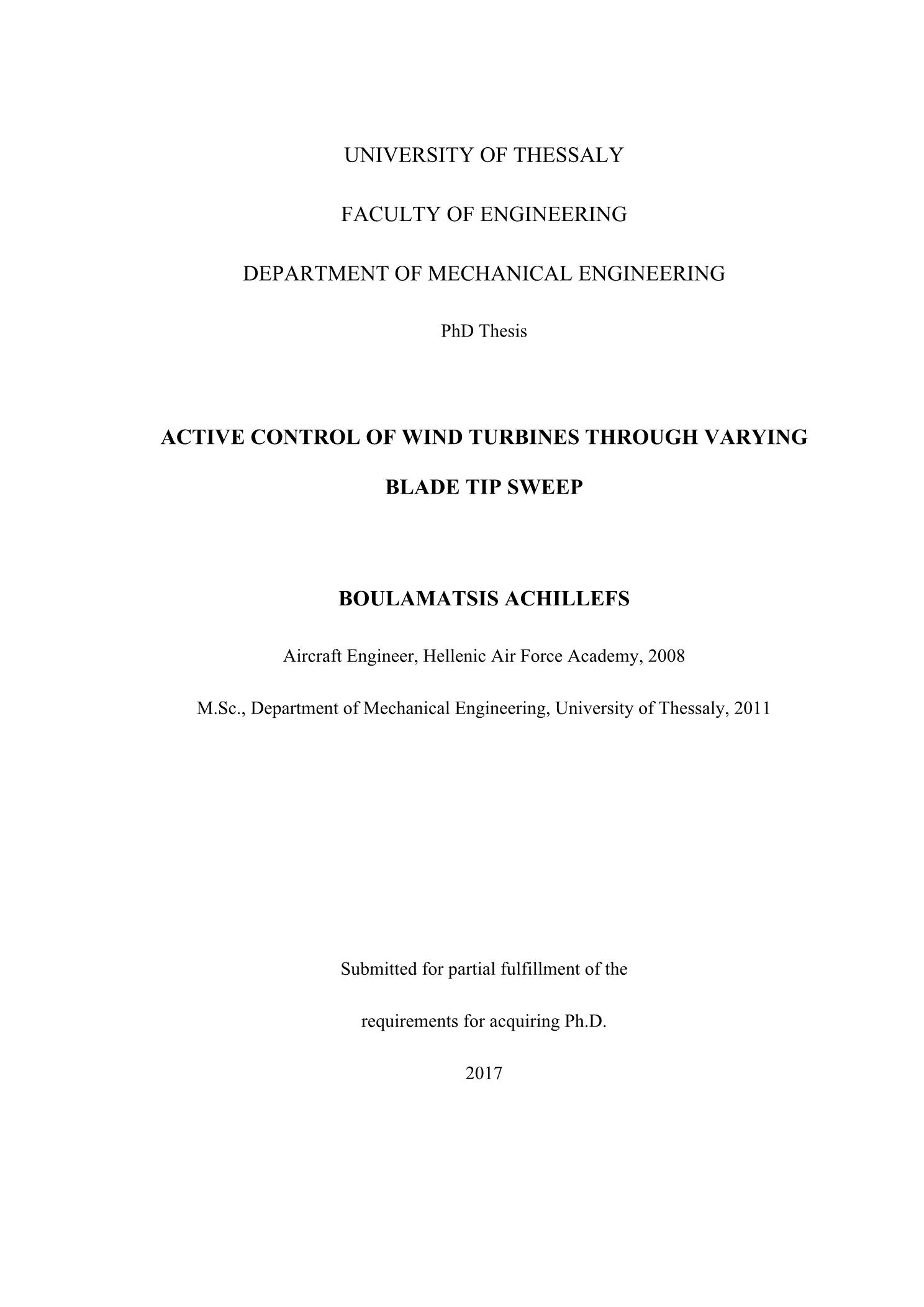 UNIVERSITY OF THESSALY

FACULTY OF ENGINEERING

DEPARTMENT OF MECHANICAL ENGINEERING

PhD Thesis

ACTIVE CONTROL OF WIND TURBINES THROUGH VARYING BLADE TIP SWEEP

BOULAMATSIS ACHILLEFS

Aircraft Engineer, Hellenic Air Force Academy, 2008

M.Sc., Department of Mechanical Engineering, University of Thessaly, 2011

Submitted for partial fulfillment of the requirements for acquiring Ph.D.

2017